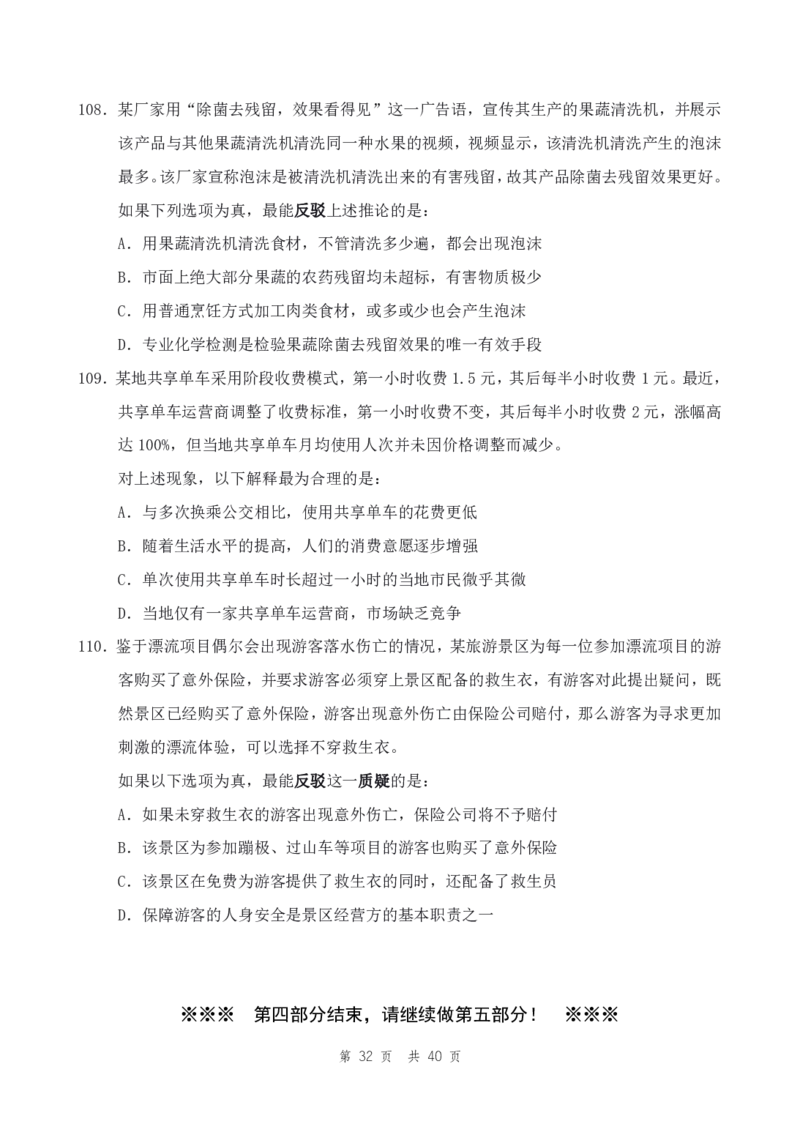 108. 某厂家用“除菌去残留，效果看得见”这一广告语，宣传其生产的果蔬清洗机，并展示该产品与其他果蔬清洗机清洗同一种水果的视频，视频显示，该清洗机清洗产生的泡沫最多。该厂家宣称泡沫是被清洗机清洗出来的有害残留，故其产品除菌去残留效果更好。

如果下列选项为真，最能反驳上述推论的是：

A. 用果蔬清洗机清洗食材，不管清洗多少遍，都会出现泡沫

B. 市面上绝大部分果蔬的农药残留均未超标，有害物质极少

C. 用普通烹饪方式加工肉类食材，或多或少也会产生泡沫

D. 专业化学检测是检验果蔬除菌去残留效果的唯一有效手段

109. 某地共享单车采用阶段收费模式，第一小时收费 1.5 元，其后每半小时收费 1 元。最近，共享单车运营商调整了收费标准，第一小时收费不变，其后每半小时收费 2 元，涨幅高达 100%，但当地共享单车月均使用人次并未因价格调整而减少。

对上述现象，以下解释最为合理的是：

A. 与多次换乘公交相比，使用共享单车的花费更低

B. 随着生活水平的提高，人们的消费意愿逐步增强

C. 单次使用共享单车时长超过一小时的当地市民微乎其微

D. 当地仅有一家共享单车运营商，市场缺乏竞争

110. 鉴于漂流项目偶尔会出现游客落水伤亡的情况，某旅游景区为每一位参加漂流项目的游客购买了意外保险，并要求游客必须穿上景区配备的救生衣，有游客对此提出疑问，既然景区已经购买了意外保险，游客出现意外伤亡由保险公司赔付，那么游客为寻求更加刺激的漂流体验，可以选择不穿救生衣。

如果以下选项为真，最能反驳这一质疑的是：

A. 如果未穿救生衣的游客出现意外伤亡，保险公司将不予赔付

B. 该景区为参加蹦极、过山车等项目的游客也购买了意外保险

C. 该景区在免费为游客提供了救生衣的同时，还配备了救生员

D. 保障游客的人身安全是景区经营方的基本职责之一

※※※ 第四部分结束，请继续做第五部分！ ※※※

第 32 页 共 40 页